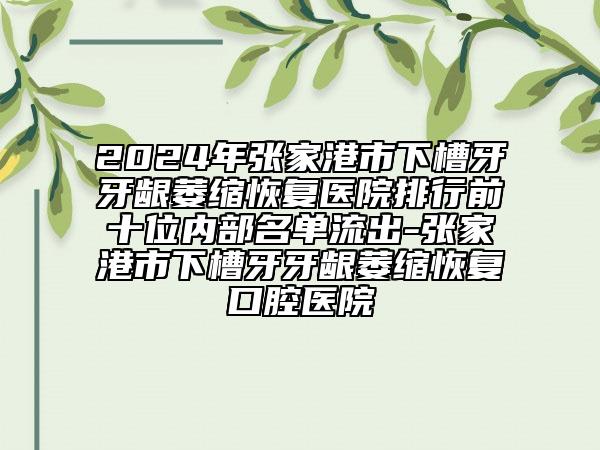 2024年张家港市下槽牙牙龈萎缩恢复医院排行前十位内部名单流出-张家港市下槽牙牙龈萎缩恢复口腔医院